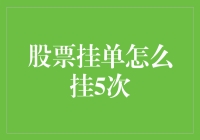 股票挂单怎么挂5次